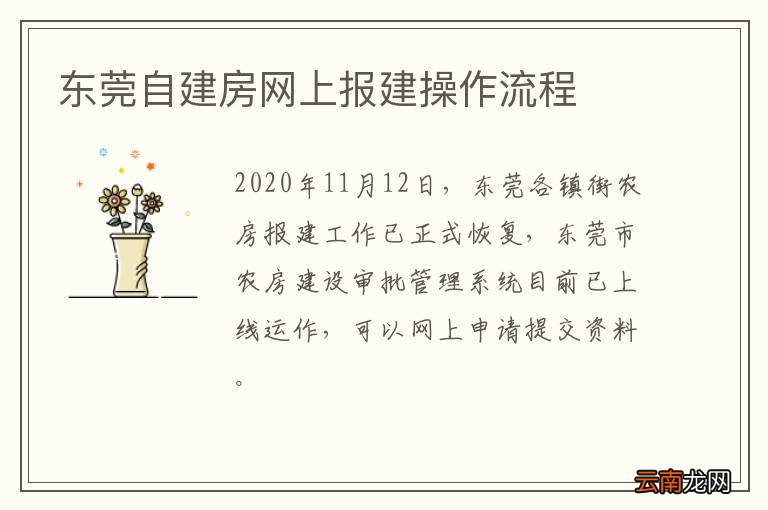 东莞自建房网上报建操作流程

2020年11月12日，东莞各镇街农房报建工作已正式恢复，东莞市农房建设审批管理系统目前已上线运作，可以网上申请提交资料。

云南龙网